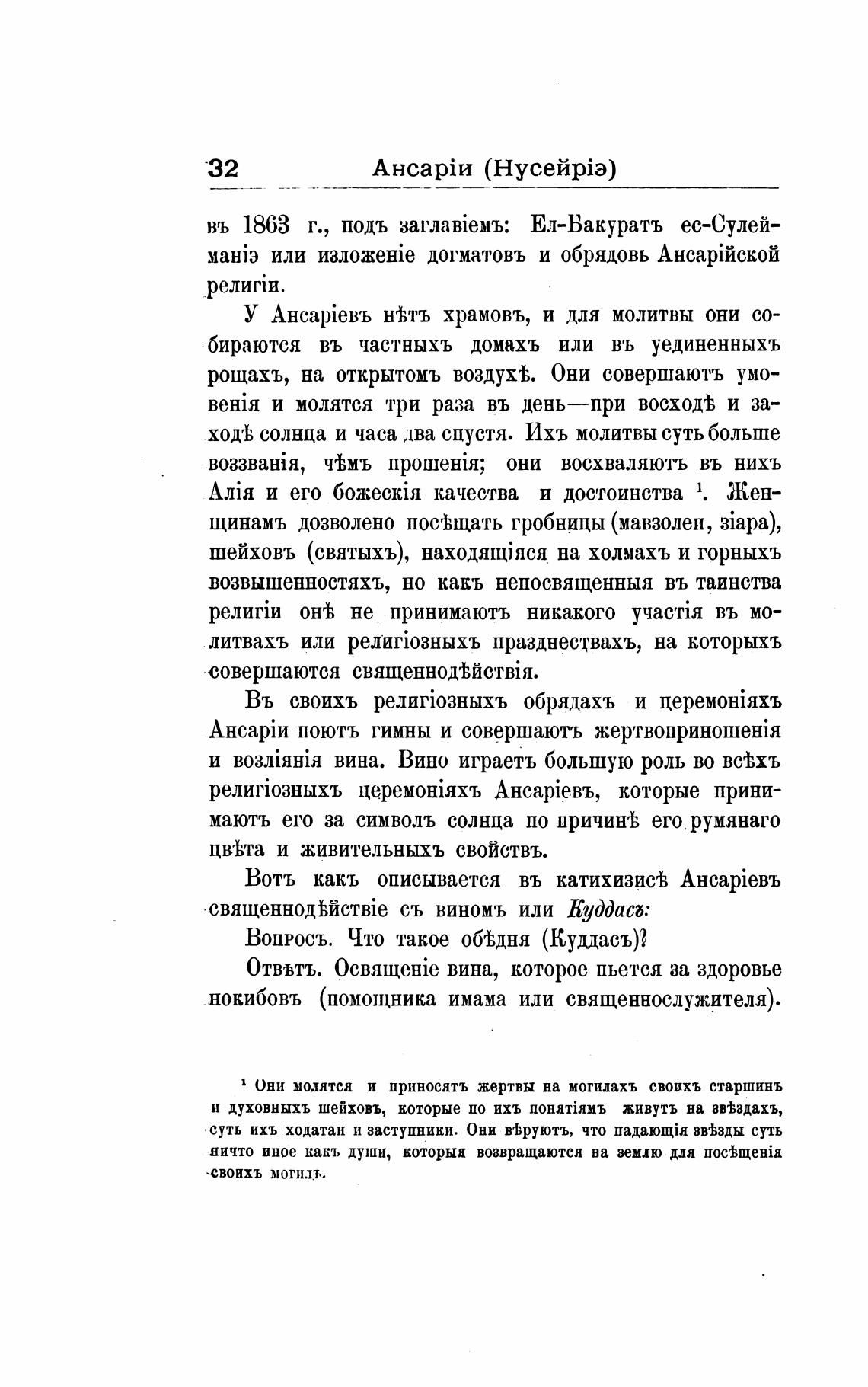 32 Ансаріи (Нусейріэ)

въ 1863 г., подъ заглавіемъ: Ел-Бакуратъ ес-Сулейманіэ или изложеніе догматовъ и обрядовь Ансарійской религіи.

У Ансаріевъ нѣтъ храмовъ, и для молитвы они собираются въ частныхъ домахъ или въ уединенныхъ рощахъ, на открытомъ воздухѣ. Они совершаютъ умовенія и молятся три раза въ день—при восходѣ и заходѣ солнца и часа два спустя. Ихъ молитвы суть больше воззванія, чѣмъ прошенія; они восхваляютъ въ нихъ Алія и его божескія качества и достоинства $^1$. Женщинамъ дозволено посѣщать гробницы (мавзолеи, зіара), шейховъ (святыхъ), находящіяся на холмахъ и горныхъ возвышенностяхъ, но какъ непосвященныя въ таинства религіи онѣ не принимаютъ никакого участія въ молитвахъ или религіозныхъ празднествахъ, на которыхъ совершаются священнодѣйствія.

Въ своихъ религіозныхъ обрядахъ и церемоніяхъ Ансаріи поютъ гимны и совершаютъ жертвоприношенія и возліянія вина. Вино играетъ большую роль во всѣхъ религіозныхъ церемоніяхъ Ансаріевъ, которые принимаютъ его за символъ солнца по причинѣ его румянаго цвѣта и живительныхъ свойствъ.

Вотъ какъ описывается въ катихизисѣ Ансаріевъ священнодѣйствіе съ виномъ или Куддасъ:

Вопросъ. Что такое обѣдня (Куддасъ)?

Отвѣтъ. Освященіе вина, которое пьется за здоровье нокибовъ (помощника имама или священнослужителя).

$^1$ Они молятся и приносятъ жертвы на могилахъ своихъ старшинъ и духовныхъ шейховъ, которые по ихъ понятіямъ живутъ на звѣздахъ, суть ихъ ходатаи и заступники. Они вѣруютъ, что падающія звѣзды суть ничто иное какъ души, которыя возвращаются на землю для посѣщенія своихъ могилъ.